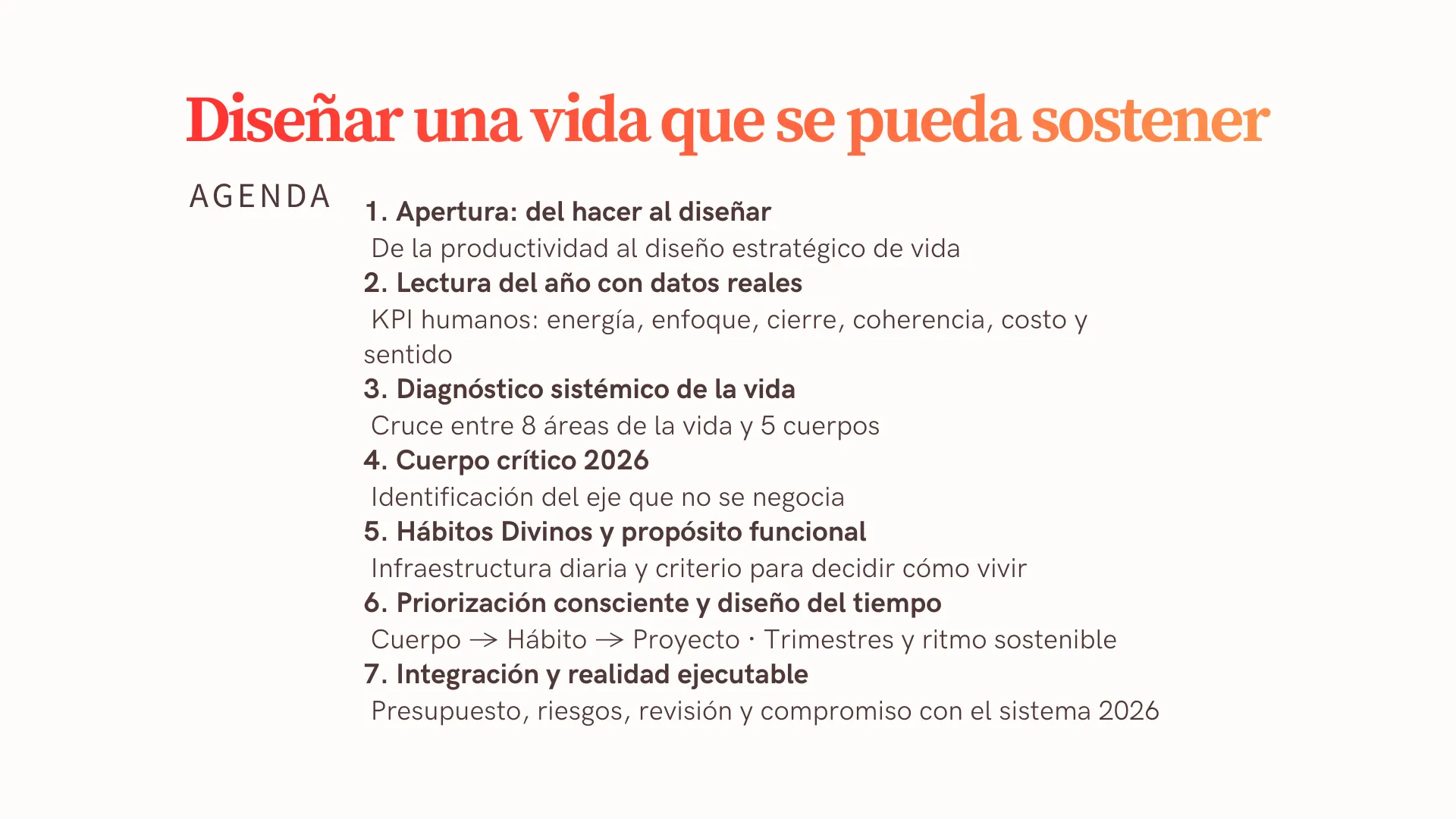 Diseñar una vida que se pueda sostener

AGENDA

1. Apertura: del hacer al diseñar
De la productividad al diseño estratégico de vida
2. Lectura del año con datos reales
KPI humanos: energía, enfoque, cierre, coherencia, costo y sentido
3. Diagnóstico sistémico de la vida
Cruce entre 8 áreas de la vida y 5 cuerpos
4. Cuerpo crítico 2026
Identificación del eje que no se negocia
5. Hábitos Divinos y propósito funcional
Infraestructura diaria y criterio para decidir cómo vivir
6. Priorización consciente y diseño del tiempo
Cuerpo → Hábito → Proyecto · Trimestres y ritmo sostenible
7. Integración y realidad ejecutable
Presupuesto, riesgos, revisión y compromiso con el sistema 2026